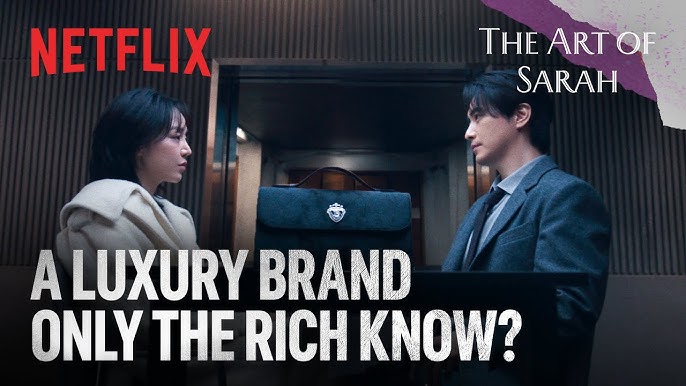 NETFLIX

THE ART OF SARAH

A LUXURY BRAND ONLY THE RICH KNOW?